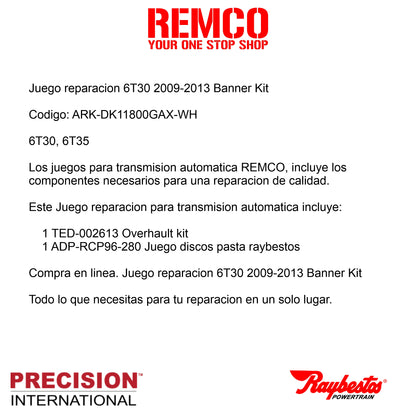 REMCO
YOUR ONE STOP SHOP

Juego reparacion 6T30 2009-2013 Banner Kit

Codigo: ARK-DK11800GAX-WH

6T30, 6T35

Los juegos para transmision automatica REMCO, incluye los componentes necesarios para una reparacion de calidad.

Este Juego reparacion para transmision automatica incluye:

1 TED-002613 Overhault kit
1 ADP-RCP96-280 Juego discos pasta raybestos

Compra en linea. Juego reparacion 6T30 2009-2013 Banner Kit

Todo lo que necesitas para tu reparacion en un solo lugar.

PRECISION™
INTERNATIONAL

Raybestos®
POWERTRAIN